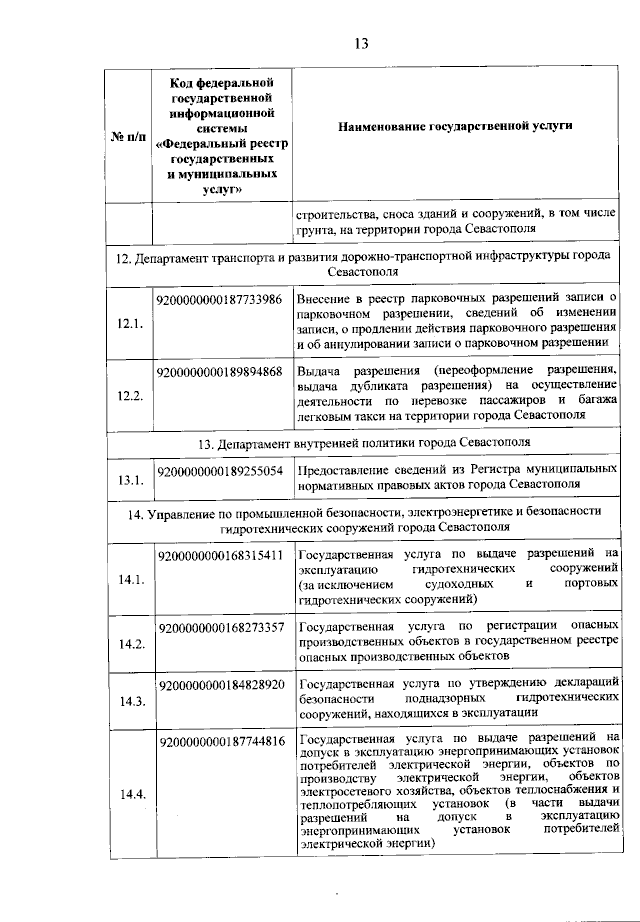 13

| № п/п | Код федеральной государственной информационной системы «Федеральный реестр государственных и муниципальных услуг» | Наименование государственной услуги |
|---|---|---|
| | | строительства, сноса зданий и сооружений, в том числе грунта, на территории города Севастополя |
| 12. Департамент транспорта и развития дорожно-транспортной инфраструктуры города Севастополя | | |
| 12.1. | 9200000000187733986 | Внесение в реестр парковочных разрешений записи о парковочном разрешении, сведений об изменении записи, о продлении действия парковочного разрешения и об аннулировании записи о парковочном разрешении |
| 12.2. | 9200000000189894868 | Выдача разрешения (переоформление разрешения, выдача дубликата разрешения) на осуществление деятельности по перевозке пассажиров и багажа легковым такси на территории города Севастополя |
| 13. Департамент внутренней политики города Севастополя | | |
| 13.1. | 9200000000189255054 | Предоставление сведений из Регистра муниципальных нормативных правовых актов города Севастополя |
| 14. Управление по промышленной безопасности, электроэнергетике и безопасности гидротехнических сооружений города Севастополя | | |
| 14.1. | 9200000000168315411 | Государственная услуга по выдаче разрешений на эксплуатацию гидротехнических сооружений (за исключением судоходных и портовых гидротехнических сооружений) |
| 14.2. | 9200000000168273357 | Государственная услуга по регистрации опасных производственных объектов в государственном реестре опасных производственных объектов |
| 14.3. | 9200000000184828920 | Государственная услуга по утверждению деклараций безопасности поднадзорных гидротехнических сооружений, находящихся в эксплуатации |
| 14.4. | 9200000000187744816 | Государственная услуга по выдаче разрешений на допуск в эксплуатацию энергопринимающих установок потребителей электрической энергии, объектов по производству электрической энергии, объектов электросетевого хозяйства, объектов теплоснабжения и теплопотребляющих установок (в части выдачи разрешений на допуск в эксплуатацию энергопринимающих установок потребителей электрической энергии) |